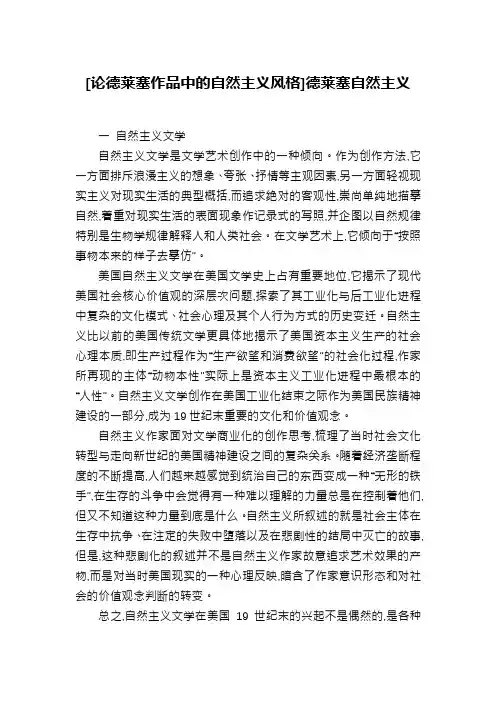 [论德莱塞作品中的自然主义风格]德莱塞自然主义

一 自然主义文学

自然主义文学是文学艺术创作中的一种倾向。作为创作方法,它一方面排斥浪漫主义的想象、夸张、抒情等主观因素,另一方面轻视现实主义对现实生活的典型概括,而追求绝对的客观性,崇尚单纯地描摹自然,着重对现实生活的表面现象作记录式的写照,并企图以自然规律特别是生物学规律解释人和人类社会。在文学艺术上,它倾向于"按照事物本来的样子去摹仿"。

美国自然主义文学在美国文学史上占有重要地位,它揭示了现代美国社会核心价值观的深层次问题,探索了其工业化与后工业化进程中复杂的文化模式、社会心理及其个人行为方式的历史变迁。自然主义比以前的美国传统文学更具体地揭示了美国资本主义生产的社会心理本质,即生产过程作为"生产欲望和消费欲望"的社会化过程,作家所再现的主体"动物本性"实际上是资本主义工业化进程中最根本的"人性"。自然主义文学创作在美国工业化结束之际作为美国民族精神建设的一部分,成为19世纪末重要的文化和价值观念。

自然主义作家面对文学商业化的创作思考,梳理了当时社会文化转型与走向新世纪的美国精神建设之间的复杂关系。随着经济垄断程度的不断提高,人们越来越感觉到统治自己的东西变成一种"无形的铁手",在生存的斗争中会觉得有一种难以理解的力量总是在控制着他们,但又不知道这种力量到底是什么。自然主义所叙述的就是社会主体在生存中抗争、在注定的失败中堕落以及在悲剧性的结局中灭亡的故事,但是,这种悲剧化的叙述并不是自然主义作家故意追求艺术效果的产物,而是对当时美国现实的一种心理反映,暗含了作家意识形态和对社会的价值观念判断的转变。

总之,自然主义文学在美国 19 世纪末的兴起不是偶然的,是各种